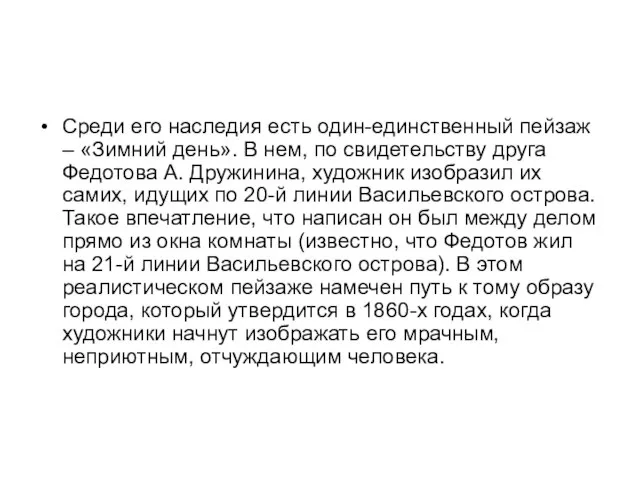 • Среди его наследия есть один-единственный пейзаж – «Зимний день». В нем, по свидетельству друга Федотова А. Дружинина, художник изобразил их самих, идущих по 20-й линии Васильевского острова. Такое впечатление, что написан он был между делом прямо из окна комнаты (известно, что Федотов жил на 21-й линии Васильевского острова). В этом реалистическом пейзаже намечен путь к тому образу города, который утвердится в 1860-х годах, когда художники начнут изображать его мрачным, неприютным, отчуждающим человека.